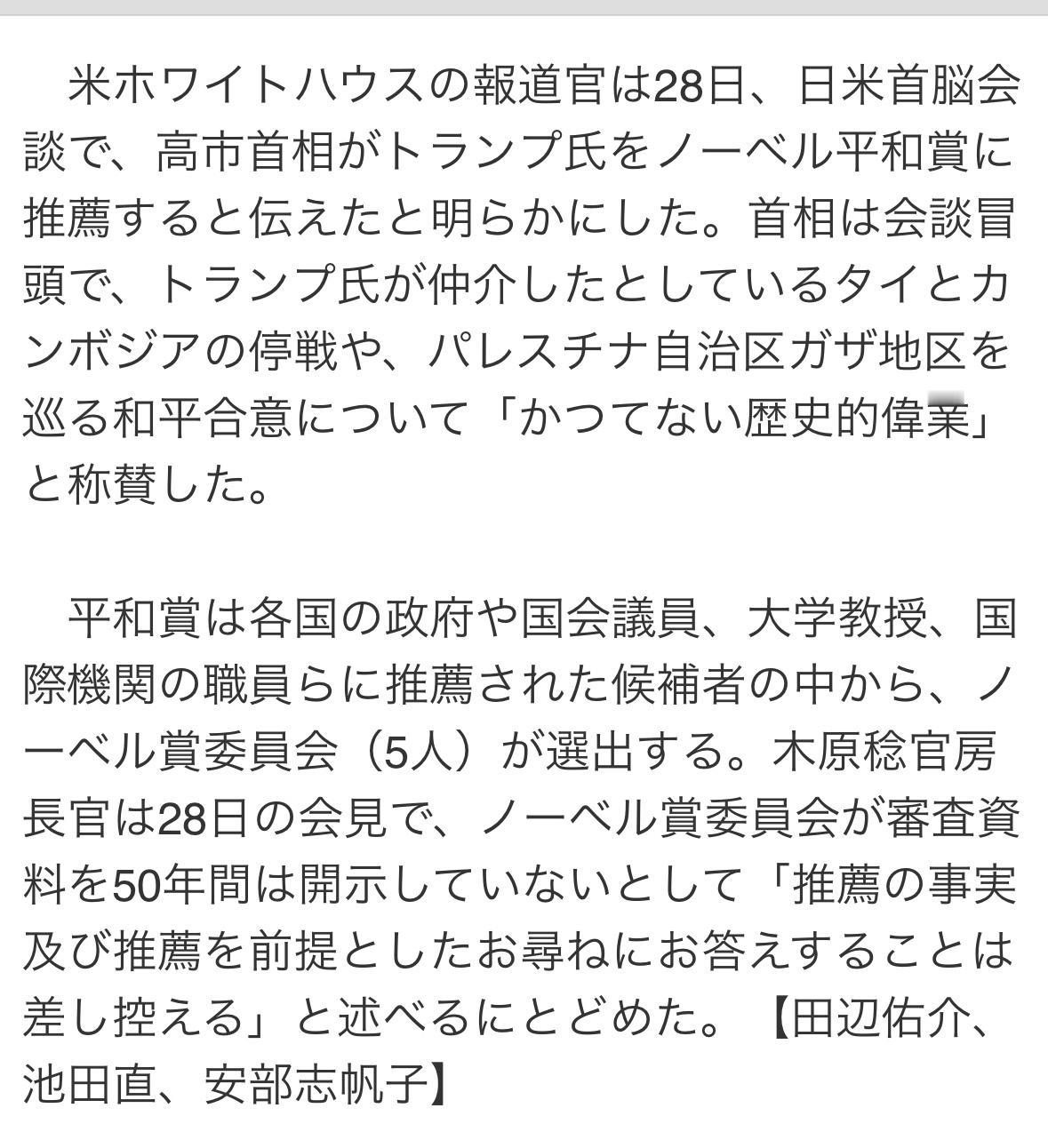 米ホワイトハウスの報道官は28日、日米首脳会談で、高市首相がトランプ氏をノーベル平和賞に推薦すると伝えたと明らかにした。首相は会談冒頭で、トランプ氏が仲介したとしているタイとカンボジアの停戦や、パレスチナ自治区ガザ地区を巡る和平合意について「かつてない歴史的偉業」と称賛した。

平和賞は各国の政府や国会議員、大学教授、国際機関の職員らに推薦された候補者の中から、ノーベル賞委員会（5人）が選出する。木原稔官房長官は28日の会見で、ノーベル賞委員会が審査資料を50年間は開示していないとして「推薦の事実及び推薦を前提としたお尋ねにお答えすることは差し控える」と述べるにとどめた。【田辺佑介、池田直、安部志帆子】